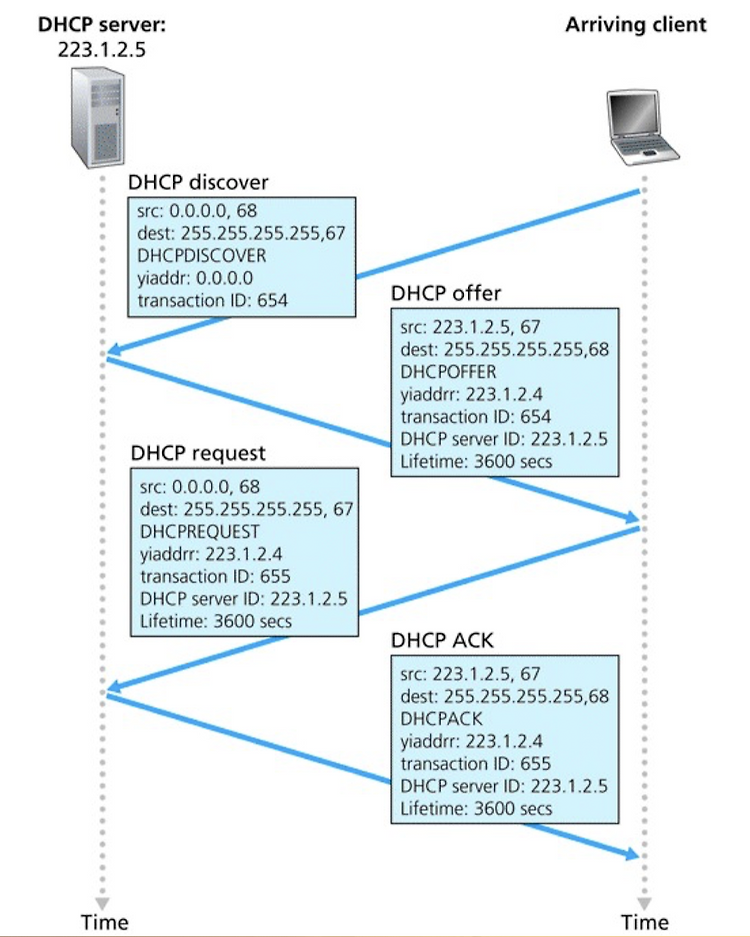 DHCP server:
223.1.2.5

Arriving client

DHCP discover

src: 0.0.0.0, 68
dest: 255.255.255.255,67
DHCPDISCOVER
yiaddr: 0.0.0.0
transaction ID: 654

DHCP offer

src: 223.1.2.5, 67
dest: 255.255.255.255,68
DHCPOFFER
yiaddrr: 223.1.2.4
transaction ID: 654
DHCP server ID: 223.1.2.5
Lifetime: 3600 secs

DHCP request

src: 0.0.0.0, 68
dest: 255.255.255.255, 67
DHCPREQUEST
yiaddrr: 223.1.2.4
transaction ID: 655
DHCP server ID: 223.1.2.5
Lifetime: 3600 secs

DHCP ACK

src: 223.1.2.5, 67
dest: 255.255.255.255,68
DHCPACK
yiaddrr: 223.1.2.4
transaction ID: 655
DHCP server ID: 223.1.2.5
Lifetime: 3600 secs

Time

Time